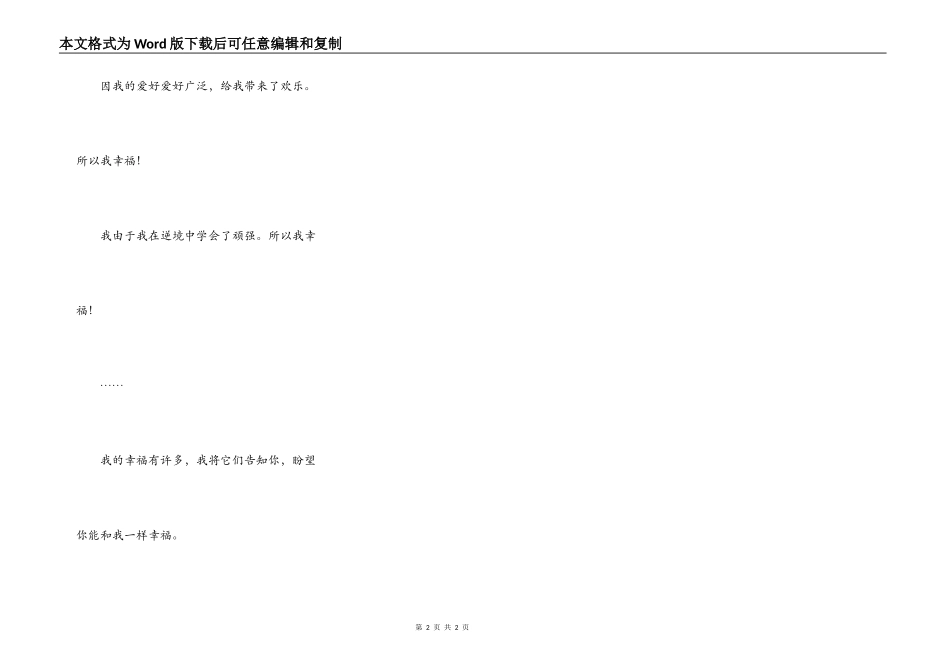 本文格式为Word版下载后可任意编辑和复制

因我的爱好爱好广泛，给我带来了欢乐。

所以我幸福!

我由于我在逆境中学会了顽强。所以我幸福!

……

我的幸福有许多，我将它们告知你，盼望你能和我一样幸福。

第2页 共2页